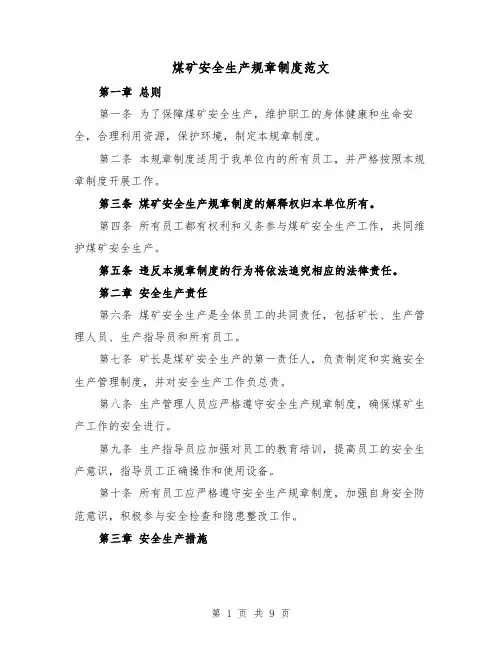 煤矿安全生产规章制度范文

第一章 总则

第一条 为了保障煤矿安全生产，维护职工的身体健康和生命安全，合理利用资源，保护环境，制定本规章制度。

第二条 本规章制度适用于我单位内的所有员工，并严格按照本规章制度开展工作。

第三条 煤矿安全生产规章制度的解释权归本单位所有。

第四条 所有员工都有权利和义务参与煤矿安全生产工作，共同维护煤矿安全生产。

第五条 违反本规章制度的行为将依法追究相应的法律责任。

第二章 安全生产责任

第六条 煤矿安全生产是全体员工的共同责任，包括矿长、生产管理人员、生产指导员和所有员工。

第七条 矿长是煤矿安全生产的第一责任人，负责制定和实施安全生产管理制度，并对安全生产工作负总责。

第八条 生产管理人员应严格遵守安全生产规章制度，确保煤矿生产工作的安全进行。

第九条 生产指导员应加强对员工的教育培训，提高员工的安全生产意识，指导员工正确操作和使用设备。

第十条 所有员工应严格遵守安全生产规章制度，加强自身安全防范意识，积极参与安全检查和隐患整改工作。

第三章 安全生产措施

第 1 页 共 9 页